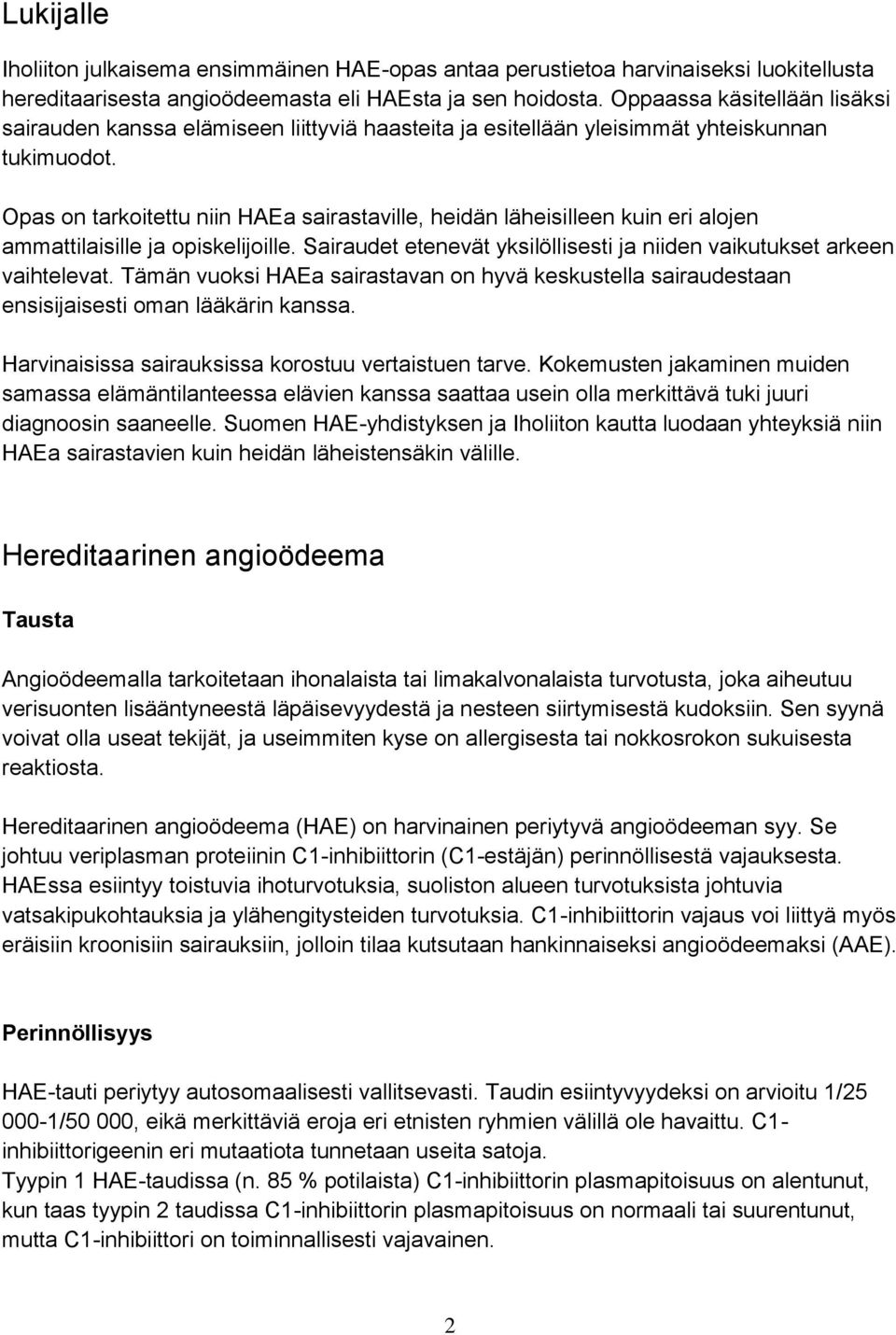 Lukijalle

Iholiiton julkaisema ensimmäinen HAE-opas antaa perustietoa harvinaiseksi luokitellusta hereditaarisesta angioödeemasta eli HAEsta ja sen hoidosta. Oppaassa käsitellään lisäksi sairauden kanssa elämiseen liittyviä haasteita ja esitellään yleisimmät yhteiskunnan tukimuodot.

Opas on tarkoitettu niin HAEa sairastaville, heidän läheisilleen kuin eri alojen ammattilaisille ja opiskelijoille. Sairaudet etenevät yksilöllisesti ja niiden vaikutukset arkeen vaihtelevat. Tämän vuoksi HAEa sairastavan on hyvä keskustella sairaudestaan ensisijaisesti oman lääkärin kanssa.

Harvinaisissa sairauksissa korostuu vertaistuen tarve. Kokemusten jakaminen muiden samassa elämäntilanteessa elävien kanssa saattaa usein olla merkittävä tuki juuri diagnoosin saaneelle. Suomen HAE-yhdistyksen ja Iholiiton kautta luodaan yhteyksiä niin HAEa sairastavien kuin heidän läheistensäkin välille.

Hereditaarinen angioödeema

Tausta

Angioödeemalla tarkoitetaan ihonalaista tai limakalvonalaista turvotusta, joka aiheutuu verisuonten lisääntyneestä läpäisevyydestä ja nesteen siirtymisestä kudoksiin. Sen syynä voivat olla useat tekijät, ja useimmiten kyse on allergisesta tai nokkosrokon sukuisesta reaktiosta.

Hereditaarinen angioödeema (HAE) on harvinainen periytyvä angioödeeman syy. Se johtuu veriplasman proteiinin C1-inhibiittorin (C1-estäjän) perinnöllisestä vajauksesta. HAEssa esiintyy toistuvia ihoturvotuksia, suoliston alueen turvotuksista johtuvia vatsakipukohtauksia ja ylähengitysteiden turvotuksia. C1-inhibiittorin vajaus voi liittyä myös eräisiin kroonisiin sairauksiin, jolloin tilaa kutsutaan hankinnaiseksi angioödeemaksi (AAE).

Perinnöllisyys

HAE-tauti periytyy autosomaalisesti vallitsevasti. Taudin esiintyvyydeksi on arvioitu 1/25 000-1/50 000, eikä merkittäviä eroja eri etnisten ryhmien välillä ole havaittu. C1-inhibiittorigeenin eri mutaatiota tunnetaan useita satoja.
Tyypin 1 HAE-taudissa (n. 85 % potilaista) C1-inhibiittorin plasmapitoisuus on alentunut, kun taas tyypin 2 taudissa C1-inhibiittorin plasmapitoisuus on normaali tai suurentunut, mutta C1-inhibiittori on toiminnallisesti vajavainen.

2